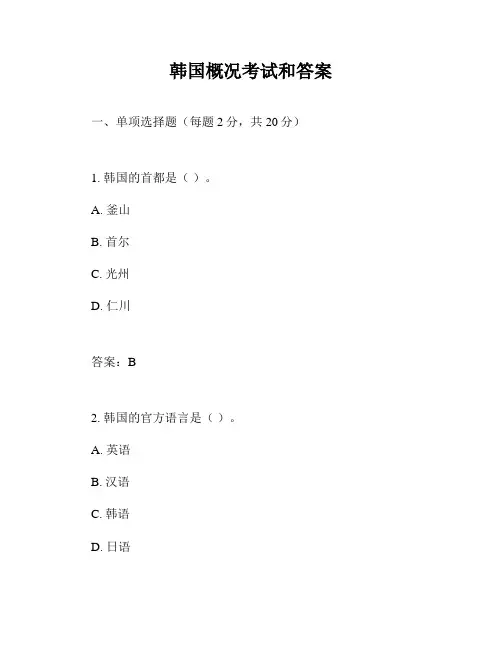 韩国概况考试和答案

一、单项选择题（每题 2 分，共 20 分）

1. 韩国的首都是（ ）。

A. 釜山

B. 首尔

C. 光州

D. 仁川

答案：B

2. 韩国的官方语言是（ ）。

A. 英语

B. 汉语

C. 韩语

D. 日语